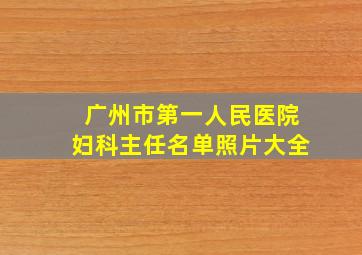 广州市第一人民医院
妇科主任名单照片大全